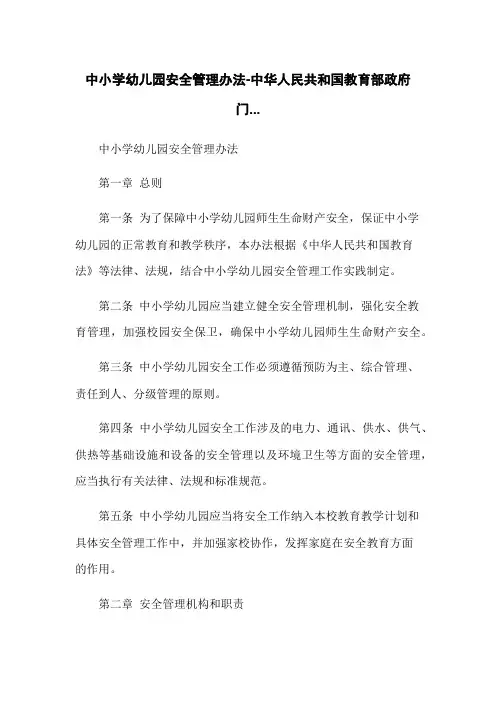 中小学幼儿园安全管理办法-中华人民共和国教育部政府门...

中小学幼儿园安全管理办法

第一章 总则

第一条 为了保障中小学幼儿园师生生命财产安全，保证中小学幼儿园的正常教育和教学秩序，本办法根据《中华人民共和国教育法》等法律、法规，结合中小学幼儿园安全管理工作实践制定。

第二条 中小学幼儿园应当建立健全安全管理机制，强化安全教育管理，加强校园安全保卫，确保中小学幼儿园师生生命财产安全。

第三条 中小学幼儿园安全工作必须遵循预防为主、综合管理、责任到人、分级管理的原则。

第四条 中小学幼儿园安全工作涉及的电力、通讯、供水、供气、供热等基础设施和设备的安全管理以及环境卫生等方面的安全管理，应当执行有关法律、法规和标准规范。

第五条 中小学幼儿园应当将安全工作纳入本校教育教学计划和具体安全管理工作中，并加强家校协作，发挥家庭在安全教育方面的作用。

第二章 安全管理机构和职责